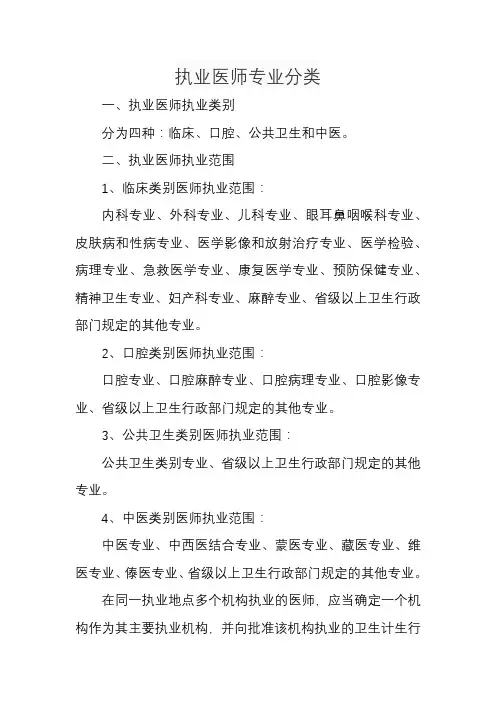 执业医师专业分类

一、执业医师执业类别

分为四种：临床、口腔、公共卫生和中医。

二、执业医师执业范围

1、临床类别医师执业范围：

内科专业、外科专业、儿科专业、眼耳鼻咽喉科专业、皮肤病和性病专业、医学影像和放射治疗专业、医学检验、病理专业、急救医学专业、康复医学专业、预防保健专业、精神卫生专业、妇产科专业、麻醉专业、省级以上卫生行政部门规定的其他专业。

2、口腔类别医师执业范围：

口腔专业、口腔麻醉专业、口腔病理专业、口腔影像专业、省级以上卫生行政部门规定的其他专业。

3、公共卫生类别医师执业范围：

公共卫生类别专业、省级以上卫生行政部门规定的其他专业。

4、中医类别医师执业范围：

中医专业、中西医结合专业、蒙医专业、藏医专业、维医专业、傣医专业、省级以上卫生行政部门规定的其他专业。

在同一执业地点多个机构执业的医师，应当确定一个机构作为其主要执业机构，并向批准该机构执业的卫生计生行